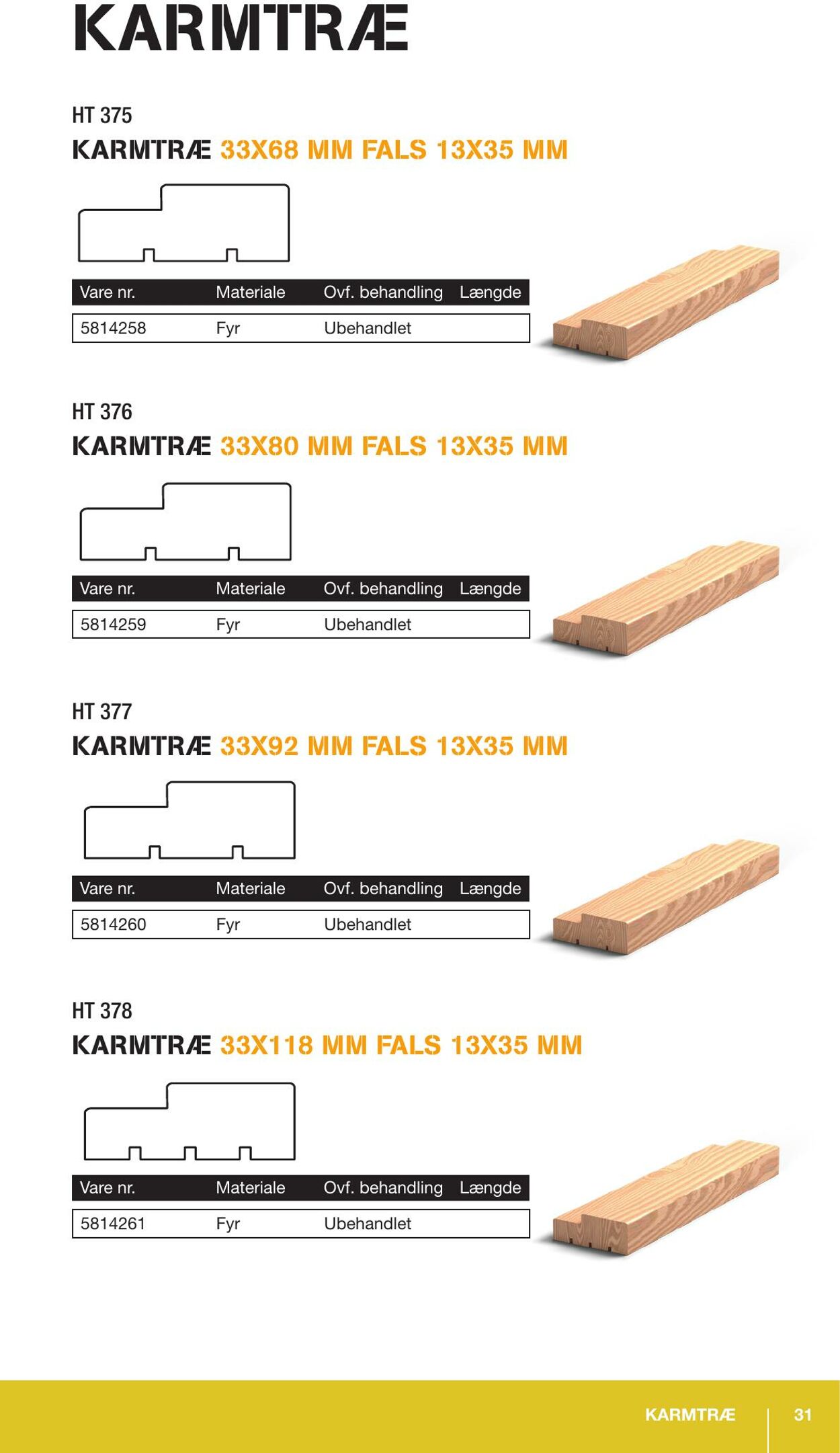 KARMTRÆ

HT 375

KARMTRÆ 33X68 MM FALS 13X35 MM

| Vare nr. | Materiale | Ovf. behandling | Længde |
|---|---|---|---|
| 5814258 | Fyr | Ubehandlet | |

HT 376

KARMTRÆ 33X80 MM FALS 13X35 MM

| Vare nr. | Materiale | Ovf. behandling | Længde |
|---|---|---|---|
| 5814259 | Fyr | Ubehandlet | |

HT 377

KARMTRÆ 33X92 MM FALS 13X35 MM

| Vare nr. | Materiale | Ovf. behandling | Længde |
|---|---|---|---|
| 5814260 | Fyr | Ubehandlet | |

HT 378

KARMTRÆ 33X118 MM FALS 13X35 MM

| Vare nr. | Materiale | Ovf. behandling | Længde |
|---|---|---|---|
| 5814261 | Fyr | Ubehandlet | |

KARMTRÆ 31